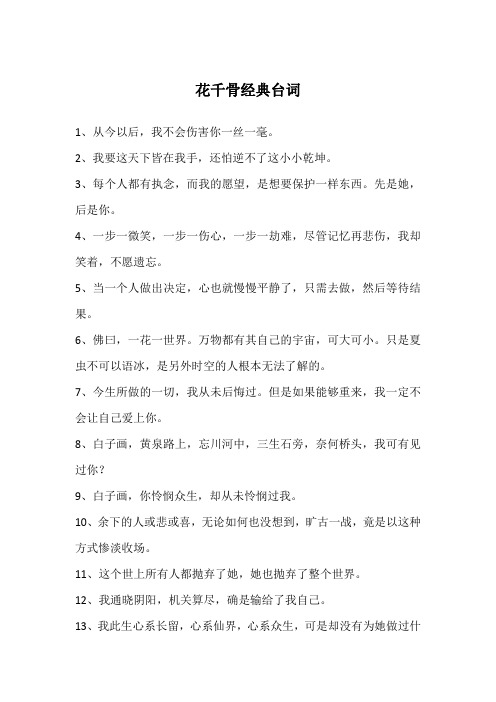 花千骨经典台词

1、从今以后，我不会伤害你一丝一毫。

2、我要这天下皆在我手，还怕逆不了这小小乾坤。

3、每个人都有执念，而我的愿望，是想要保护一样东西。先是她，后是你。

4、一步一微笑，一步一伤心，一步一劫难，尽管记忆再悲伤，我却笑着，不愿遗忘。

5、当一个人做出决定，心也就慢慢平静了，只需去做，然后等待结果。

6、佛曰，一花一世界。万物都有其自己的宇宙，可大可小。只是夏虫不可以语冰，是另外时空的人根本无法了解的。

7、今生所做的一切，我从未后悔过。但是如果能够重来，我一定不会让自己爱上你。

8、白子画，黄泉路上，忘川河中，三生石旁，奈何桥头，我可有见过你？

9、白子画，你怜悯众生，却从未怜悯过我。

10、余下的人或悲或喜，无论如何也没想到，旷古一战，竟是以这种方式惨淡收场。

11、这个世上所有人都抛弃了她，她也抛弃了整个世界。

12、我通晓阴阳，机关算尽，确是输给了我自己。

13、我此生心系长留，心系仙界，心系众生，可是却没有为她做过什